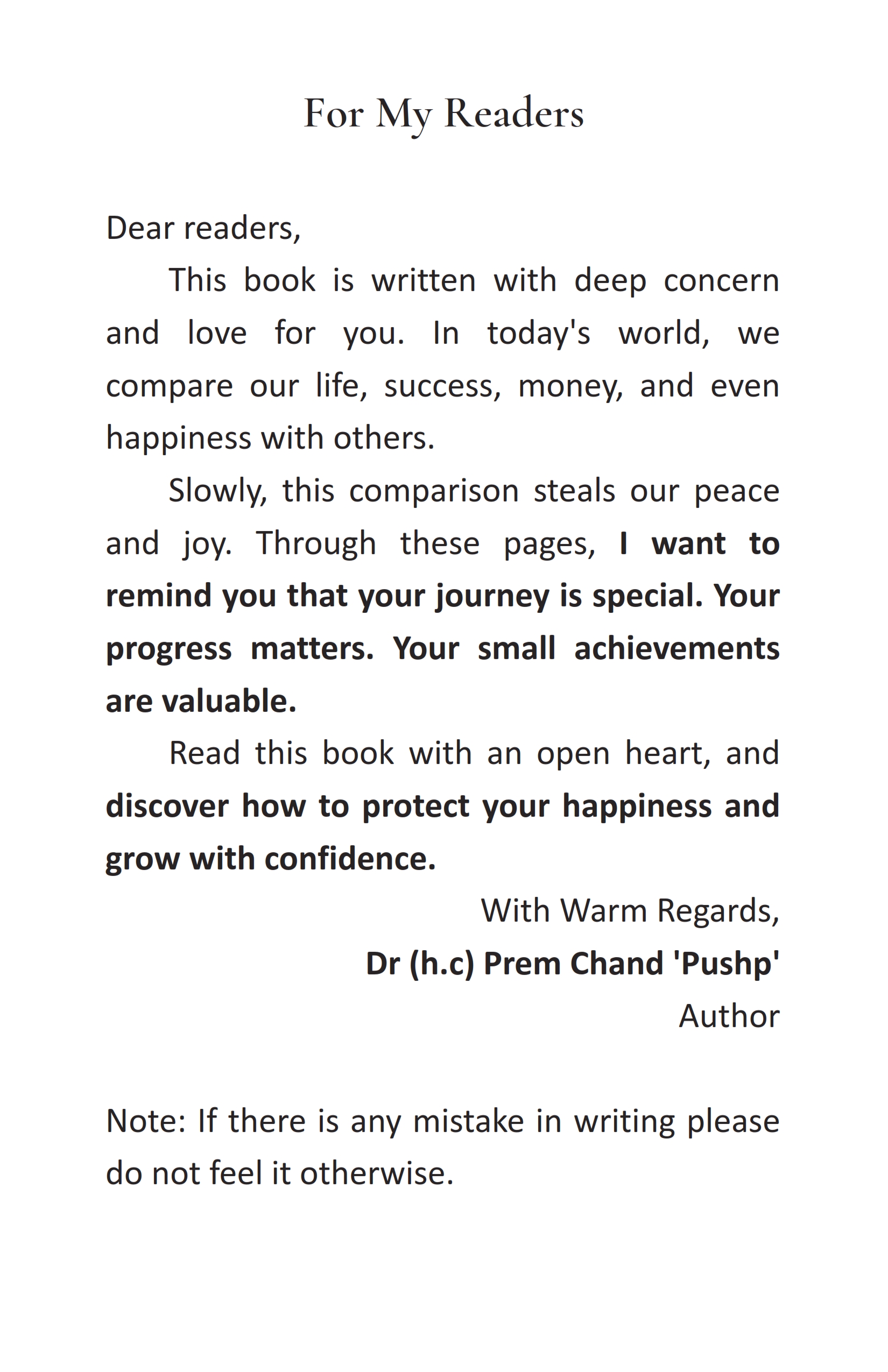 For My Readers

Dear readers,

This book is written with deep concern and love for you. In today's world, we compare our life, success, money, and even happiness with others.

Slowly, this comparison steals our peace and joy. Through these pages, I want to remind you that your journey is special. Your progress matters. Your small achievements are valuable.

Read this book with an open heart, and discover how to protect your happiness and grow with confidence.

With Warm Regards,
Dr (h.c) Prem Chand 'Pushp'
Author

Note: If there is any mistake in writing please do not feel it otherwise.